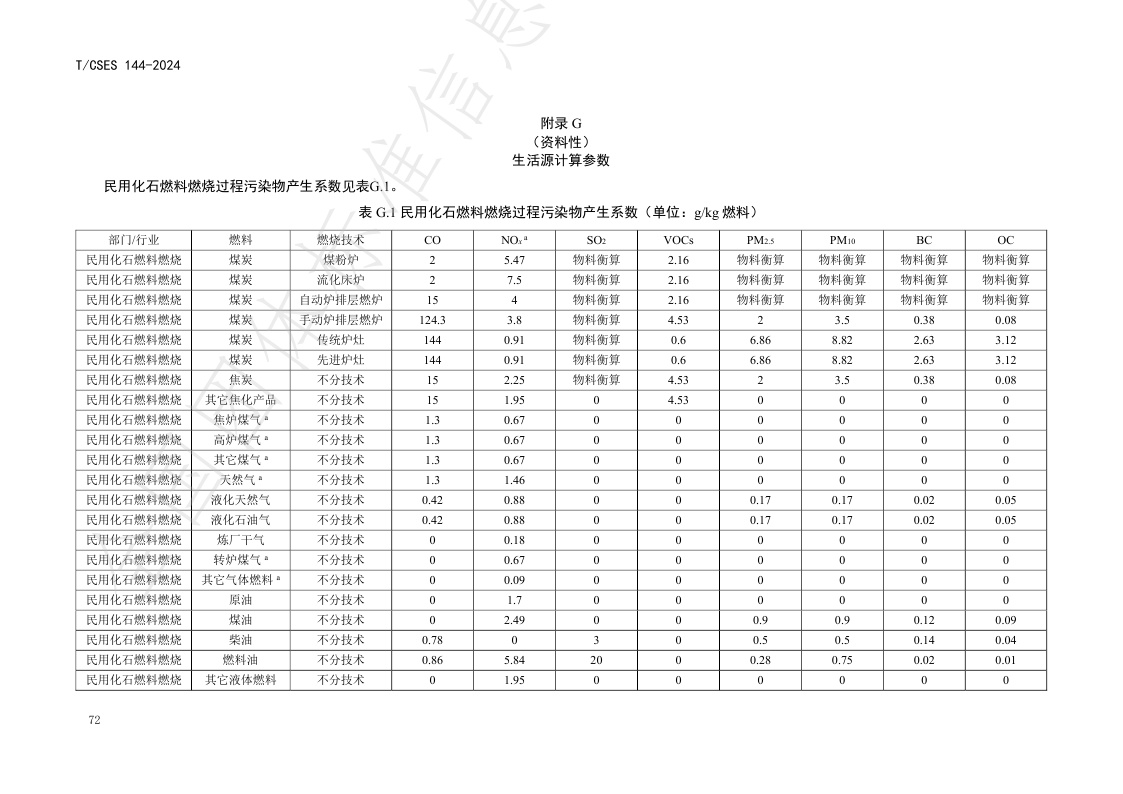 T/CSES 144-2024

附录 G
（资料性）
生活源计算参数

民用化石燃料燃烧过程污染物产生系数见表G.1。

表 G.1 民用化石燃料燃烧过程污染物产生系数（单位：g/kg 燃料）

| 部门/行业 | 燃料 | 燃烧技术 | CO | $NO_x$ ª | $SO_2$ | VOCs | $PM_{2.5}$ | $PM_{10}$ | BC | OC |
|---|---|---|---|---|---|---|---|---|---|---|
| 民用化石燃料燃烧 | 煤炭 | 煤粉炉 | 2 | 5.47 | 物料衡算 | 2.16 | 物料衡算 | 物料衡算 | 物料衡算 | 物料衡算 |
| 民用化石燃料燃烧 | 煤炭 | 流化床炉 | 2 | 7.5 | 物料衡算 | 2.16 | 物料衡算 | 物料衡算 | 物料衡算 | 物料衡算 |
| 民用化石燃料燃烧 | 煤炭 | 自动炉排层燃炉 | 15 | 4 | 物料衡算 | 2.16 | 物料衡算 | 物料衡算 | 物料衡算 | 物料衡算 |
| 民用化石燃料燃烧 | 煤炭 | 手动炉排层燃炉 | 124.3 | 3.8 | 物料衡算 | 4.53 | 2 | 3.5 | 0.38 | 0.08 |
| 民用化石燃料燃烧 | 煤炭 | 传统炉灶 | 144 | 0.91 | 物料衡算 | 0.6 | 6.86 | 8.82 | 2.63 | 3.12 |
| 民用化石燃料燃烧 | 煤炭 | 先进炉灶 | 144 | 0.91 | 物料衡算 | 0.6 | 6.86 | 8.82 | 2.63 | 3.12 |
| 民用化石燃料燃烧 | 焦炭 | 不分技术 | 15 | 2.25 | 物料衡算 | 4.53 | 2 | 3.5 | 0.38 | 0.08 |
| 民用化石燃料燃烧 | 其它焦化产品 | 不分技术 | 15 | 1.95 | 0 | 4.53 | 0 | 0 | 0 | 0 |
| 民用化石燃料燃烧 | 焦炉煤气 ª | 不分技术 | 1.3 | 0.67 | 0 | 0 | 0 | 0 | 0 | 0 |
| 民用化石燃料燃烧 | 高炉煤气 ª | 不分技术 | 1.3 | 0.67 | 0 | 0 | 0 | 0 | 0 | 0 |
| 民用化石燃料燃烧 | 其它煤气 ª | 不分技术 | 1.3 | 0.67 | 0 | 0 | 0 | 0 | 0 | 0 |
| 民用化石燃料燃烧 | 天然气 ª | 不分技术 | 1.3 | 1.46 | 0 | 0 | 0 | 0 | 0 | 0 |
| 民用化石燃料燃烧 | 液化天然气 | 不分技术 | 0.42 | 0.88 | 0 | 0 | 0.17 | 0.17 | 0.02 | 0.05 |
| 民用化石燃料燃烧 | 液化石油气 | 不分技术 | 0.42 | 0.88 | 0 | 0 | 0.17 | 0.17 | 0.02 | 0.05 |
| 民用化石燃料燃烧 | 炼厂干气 | 不分技术 | 0 | 0.18 | 0 | 0 | 0 | 0 | 0 | 0 |
| 民用化石燃料燃烧 | 转炉煤气 ª | 不分技术 | 0 | 0.67 | 0 | 0 | 0 | 0 | 0 | 0 |
| 民用化石燃料燃烧 | 其它气体燃料 ª | 不分技术 | 0 | 0.09 | 0 | 0 | 0 | 0 | 0 | 0 |
| 民用化石燃料燃烧 | 原油 | 不分技术 | 0 | 1.7 | 0 | 0 | 0 | 0 | 0 | 0 |
| 民用化石燃料燃烧 | 煤油 | 不分技术 | 0 | 2.49 | 0 | 0 | 0.9 | 0.9 | 0.12 | 0.09 |
| 民用化石燃料燃烧 | 柴油 | 不分技术 | 0.78 | 0 | 3 | 0 | 0.5 | 0.5 | 0.14 | 0.04 |
| 民用化石燃料燃烧 | 燃料油 | 不分技术 | 0.86 | 5.84 | 20 | 0 | 0.28 | 0.75 | 0.02 | 0.01 |
| 民用化石燃料燃烧 | 其它液体燃料 | 不分技术 | 0 | 1.95 | 0 | 0 | 0 | 0 | 0 | 0 |

72